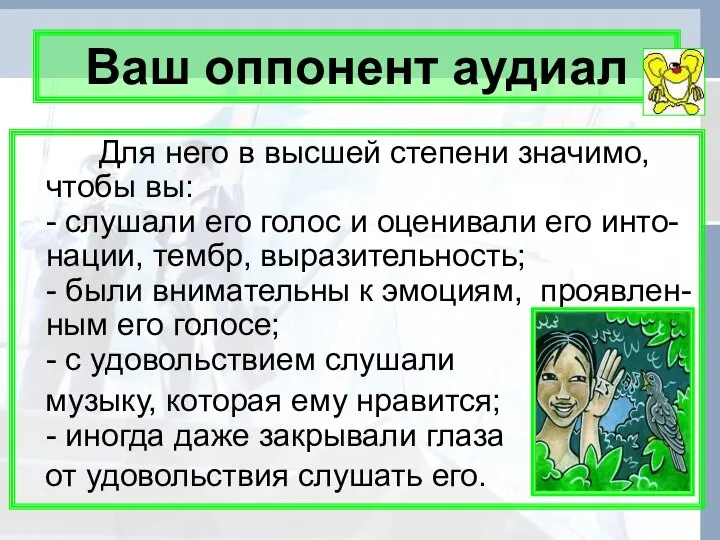 Ваш оппонент аудиал

Для него в высшей степени значимо, чтобы вы:
- слушали его голос и оценивали его интонации, тембр, выразительность;
- были внимательны к эмоциям, проявленным его голосе;
- с удовольствием слушали музыку, которая ему нравится;
- иногда даже закрывали глаза от удовольствия слушать его.